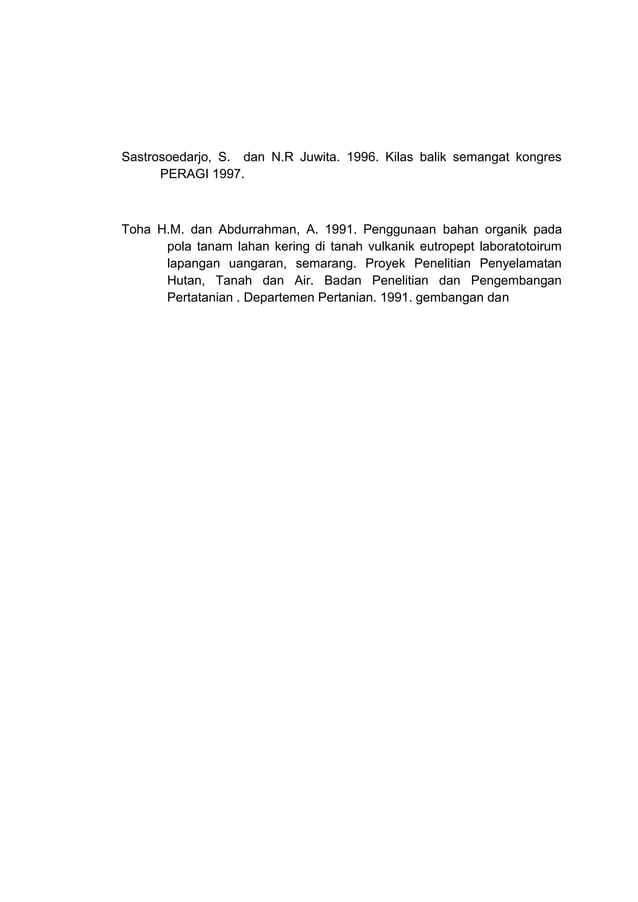 Sastrosoedarjo, S. dan N.R Juwita. 1996. Kilas balik semangat kongres PERAGI 1997.

Toha H.M. dan Abdurrahman, A. 1991. Penggunaan bahan organik pada pola tanam lahan kering di tanah vulkanik eutropept laboratotoirum lapangan uangaran, semarang. Proyek Penelitian Penyelamatan Hutan, Tanah dan Air. Badan Penelitian dan Pengembangan Pertatanian . Departemen Pertanian. 1991. gembangan dan